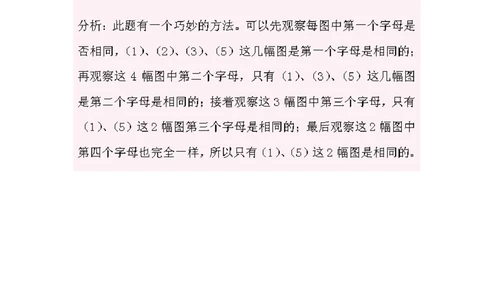 分析：此题有一个巧妙的方法。可以先观察每图中第一个字母是否相同，（1）、（2）、（3）、（5）这几幅图是第一个字母是相同的；再观察这 4 幅图中第二个字母，只有（1）、（3）、（5）这几幅图是第二个字母是相同的；接着观察这 3 幅图中第三个字母，只有（1）、（5）这 2 幅图第三个字母是相同的；最后观察这 2 幅图中第四个字母也完全一样，所以只有（1）、（5）这 2 幅图是相同的。